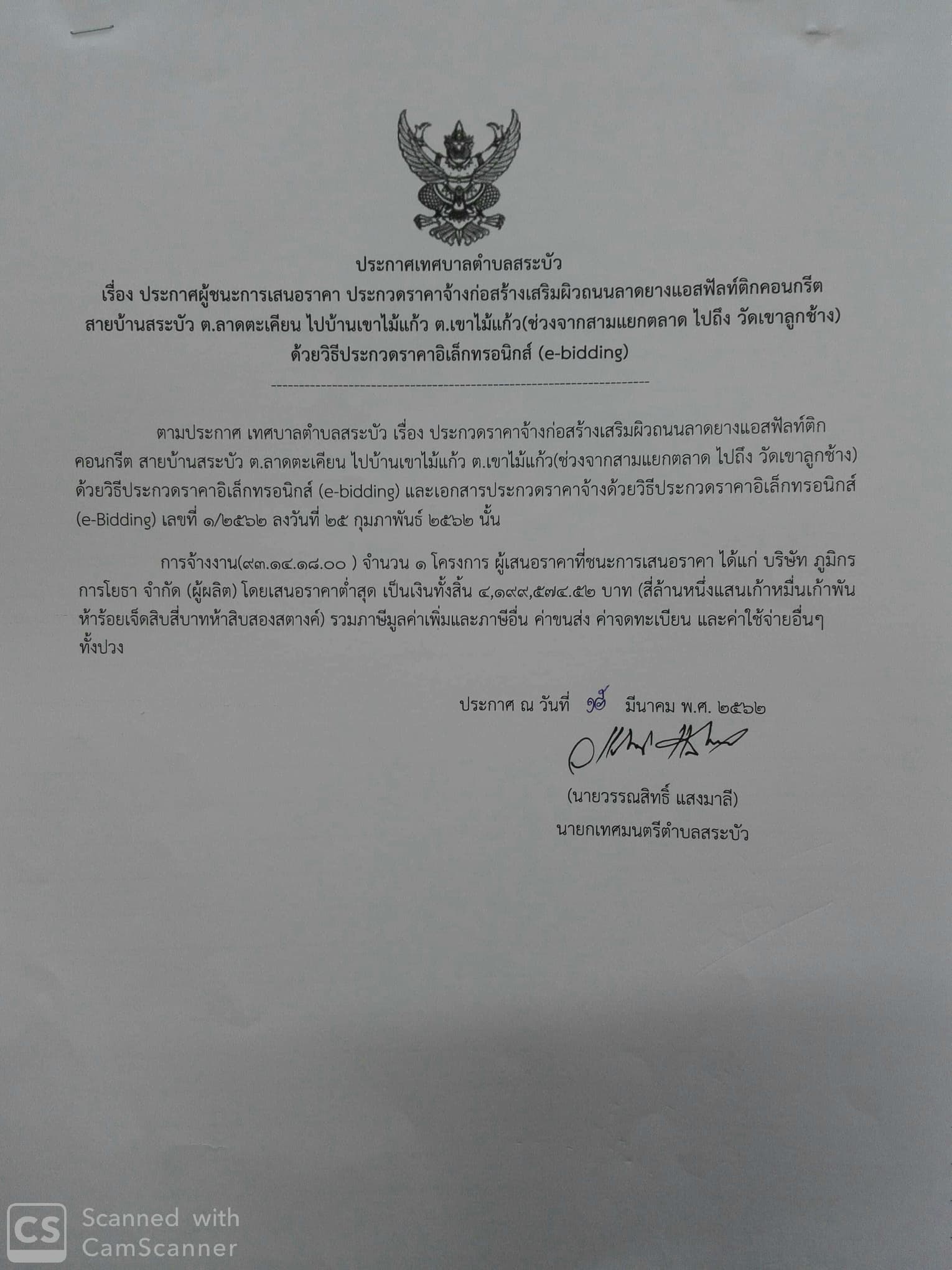 ประกาศเทศบาลตำบลสระบัว
เรื่อง ประกาศผู้ชนะการเสนอราคา ประกวดราคาจ้างก่อสร้างเสริมผิวถนนลาดยางแอสฟัลท์ติกคอนกรีต สายบ้านสระบัว ต.ลาดตะเคียน ไปบ้านเขาไม้แก้ว ต.เขาไม้แก้ว(ช่วงจากสามแยกตลาด ไปถึง วัดเขาลูกช้าง) ด้วยวิธีประกวดราคาอิเล็กทรอนิกส์ (e-bidding)

ตามประกาศ เทศบาลตำบลสระบัว เรื่อง ประกวดราคาจ้างก่อสร้างเสริมผิวถนนลาดยางแอสฟัลท์ติกคอนกรีต สายบ้านสระบัว ต.ลาดตะเคียน ไปบ้านเขาไม้แก้ว ต.เขาไม้แก้ว(ช่วงจากสามแยกตลาด ไปถึง วัดเขาลูกช้าง) ด้วยวิธีประกวดราคาอิเล็กทรอนิกส์ (e-bidding) และเอกสารประกวดราคาจ้างด้วยวิธีประกวดราคาอิเล็กทรอนิกส์ (e-Bidding) เลขที่ ๑/๒๕๖๒ ลงวันที่ ๒๕ กุมภาพันธ์ ๒๕๖๒ นั้น

การจ้างงาน(๙๓.๑๔.๑๘.๐๐ ) จำนวน ๑ โครงการ ผู้เสนอราคาที่ชนะการเสนอราคา ได้แก่ บริษัท ภูมิกรการโยธา จำกัด (ผู้ผลิต) โดยเสนอราคาต่ำสุด เป็นเงินทั้งสิ้น ๔,๑๙๙,๕๗๔.๕๒ บาท (สี่ล้านหนึ่งแสนเก้าหมื่นเก้าพันห้าร้อยเจ็ดสิบสี่บาทห้าสิบสองสตางค์) รวมภาษีมูลค่าเพิ่มและภาษีอื่น ค่าขนส่ง ค่าจดทะเบียน และค่าใช้จ่ายอื่นๆ ทั้งปวง

ประกาศ ณ วันที่ ๑๕ มีนาคม พ.ศ. ๒๕๖๒

(นายวรรณสิทธิ์ แสงมาลี)
นายกเทศมนตรีตำบลสระบัว

CS Scanned with CamScanner